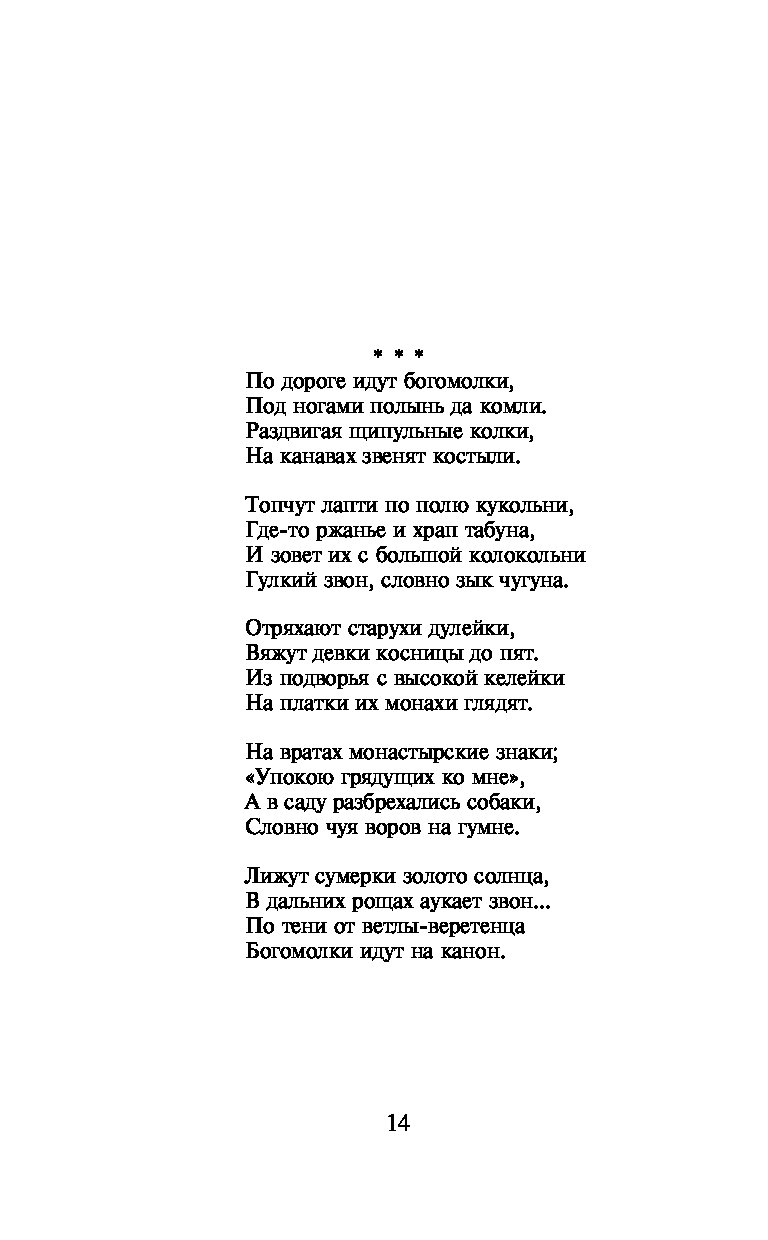 * * *

По дороге идут богомолки,
Под ногами полынь да комли.
Раздвигая щипульные колки,
На канавах звенят костыли.

Топчут лапти по полю кукольни,
Где-то ржанье и храп табуна,
И зовет их с большой колокольни
Гулкий звон, словно зык чугуна.

Отряхают старухи дулейки,
Вяжут девки косницы до пят.
Из подворья с высокой келейки
На платки их монахи глядят.

На вратах монастырские знаки;
«Упокою грядущих ко мне»,
А в саду разбрехались собаки,
Словно чуя воров на гумне.

Лижут сумерки золото солнца,
В дальних рощах аукает звон...
По тени от ветлы-веретенца
Богомолки идут на канон.

14